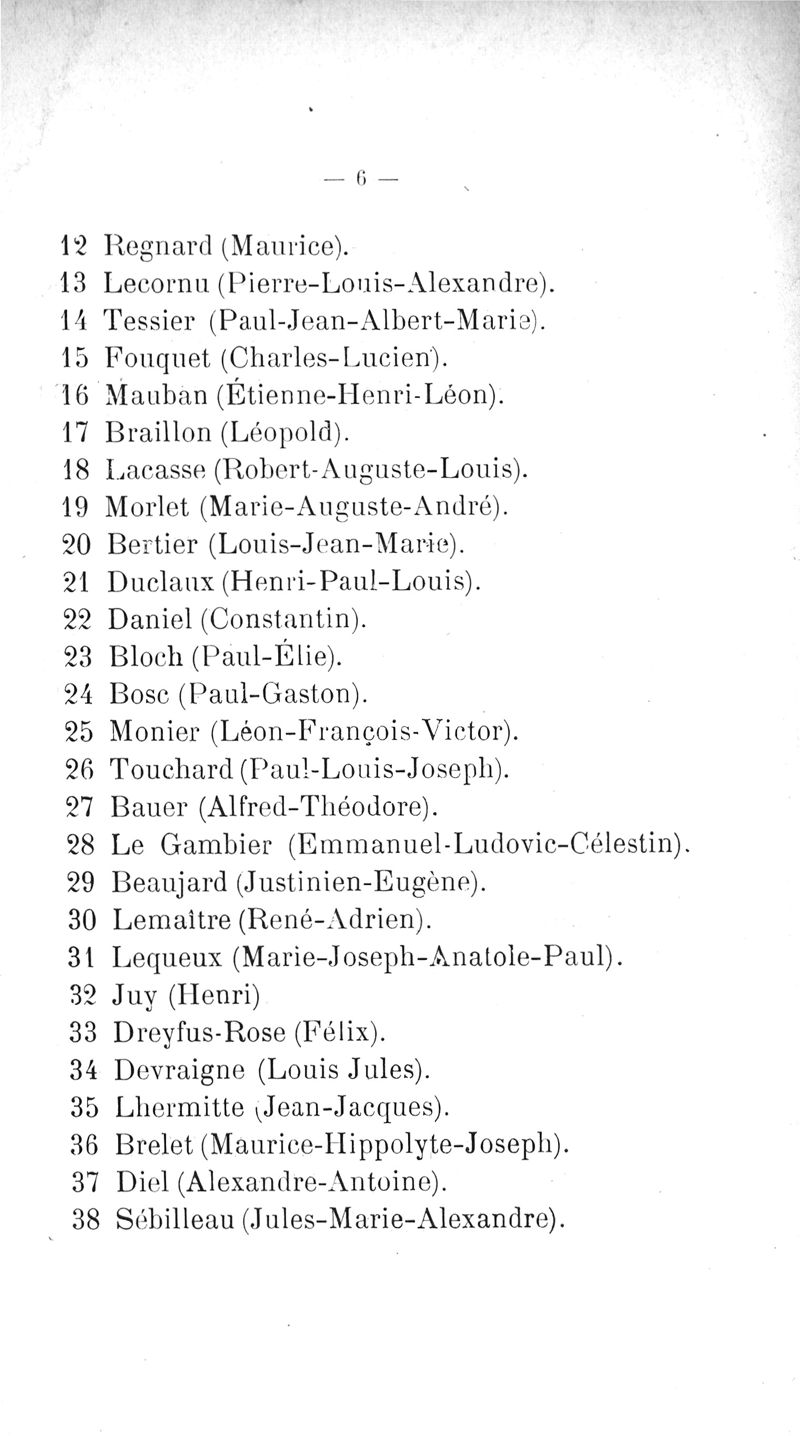 — 6 —

12 Regnard (Maurice).
13 Lecornu (Pierre-Louis-Alexandre).
14 Tessier (Paul-Jean-Albert-Marie).
15 Fouquet (Charles-Lucien).
16 Mauban (Étienne-Henri-Léon).
17 Braillon (Léopold).
18 Lacasse (Robert-Auguste-Louis).
19 Morlet (Marie-Auguste-André).
20 Bertier (Louis-Jean-Marie).
21 Duclaux (Henri-Paul-Louis).
22 Daniel (Constantin).
23 Bloch (Paul-Élie).
24 Bosc (Paul-Gaston).
25 Monier (Léon-François-Victor).
26 Touchard (Paul-Louis-Joseph).
27 Bauer (Alfred-Théodore).
28 Le Gambier (Emmanuel-Ludovic-Célestin).
29 Beaujard (Justinien-Eugène).
30 Lemaître (René-Adrien).
31 Lequeux (Marie-Joseph-Anatole-Paul).
32 Juy (Henri)
33 Dreyfus-Rose (Félix).
34 Devraigne (Louis Jules).
35 Lhermitte (Jean-Jacques).
36 Brelet (Maurice-Hippolyte-Joseph).
37 Diel (Alexandre-Antoine).
38 Sébilleau (Jules-Marie-Alexandre).